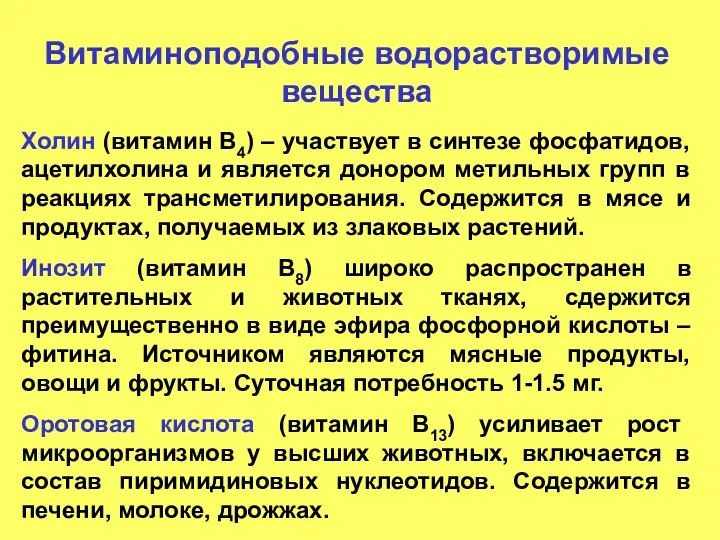 Витаминоподобные водорастворимые вещества

Холин (витамин $B_4$) – участвует в синтезе фосфатидов, ацетилхолина и является донором метильных групп в реакциях трансметилирования. Содержится в мясе и продуктах, получаемых из злаковых растений.

Инозит (витамин $B_8$) широко распространен в растительных и животных тканях, сдержится преимущественно в виде эфира фосфорной кислоты – фитина. Источником являются мясные продукты, овощи и фрукты. Суточная потребность 1-1.5 мг.

Оротовая кислота (витамин $B_{13}$) усиливает рост микроорганизмов у высших животных, включается в состав пиримидиновых нуклеотидов. Содержится в печени, молоке, дрожжах.